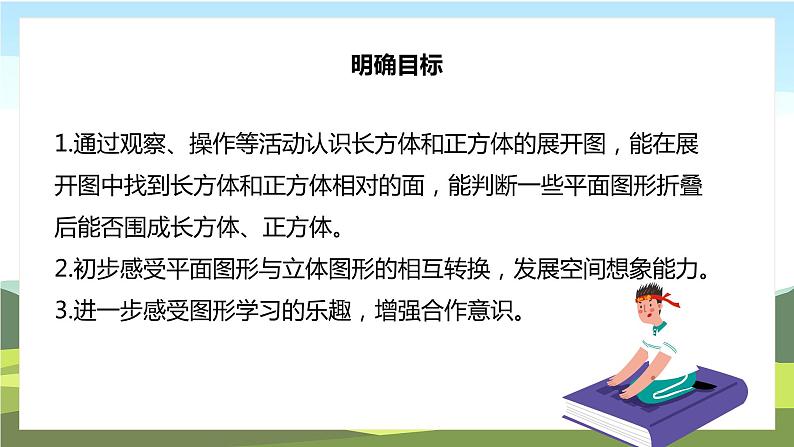 明确目标

1.通过观察、操作等活动认识长方体和正方体的展开图，能在展开图中找到长方体和正方体相对的面，能判断一些平面图形折叠后能否围成长方体、正方体。

2.初步感受平面图形与立体图形的相互转换，发展空间想象能力。

3.进一步感受图形学习的乐趣，增强合作意识。